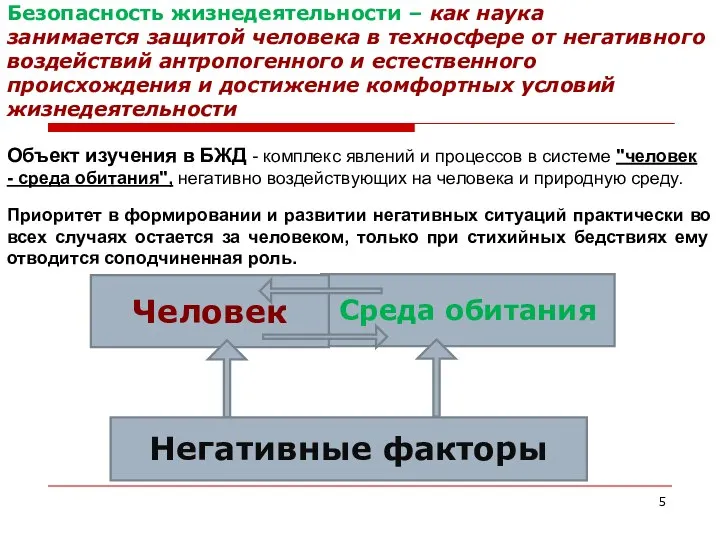 Безопасность жизнедеятельности – как наука занимается защитой человека в техносфере от негативного воздействий антропогенного и естественного происхождения и достижение комфортных условий жизнедеятельности

Объект изучения в БЖД - комплекс явлений и процессов в системе "человек - среда обитания", негативно воздействующих на человека и природную среду.

Приоритет в формировании и развитии негативных ситуаций практически во всех случаях остается за человеком, только при стихийных бедствиях ему отводится соподчиненная роль.

Человек

Среда обитания

Негативные факторы

5